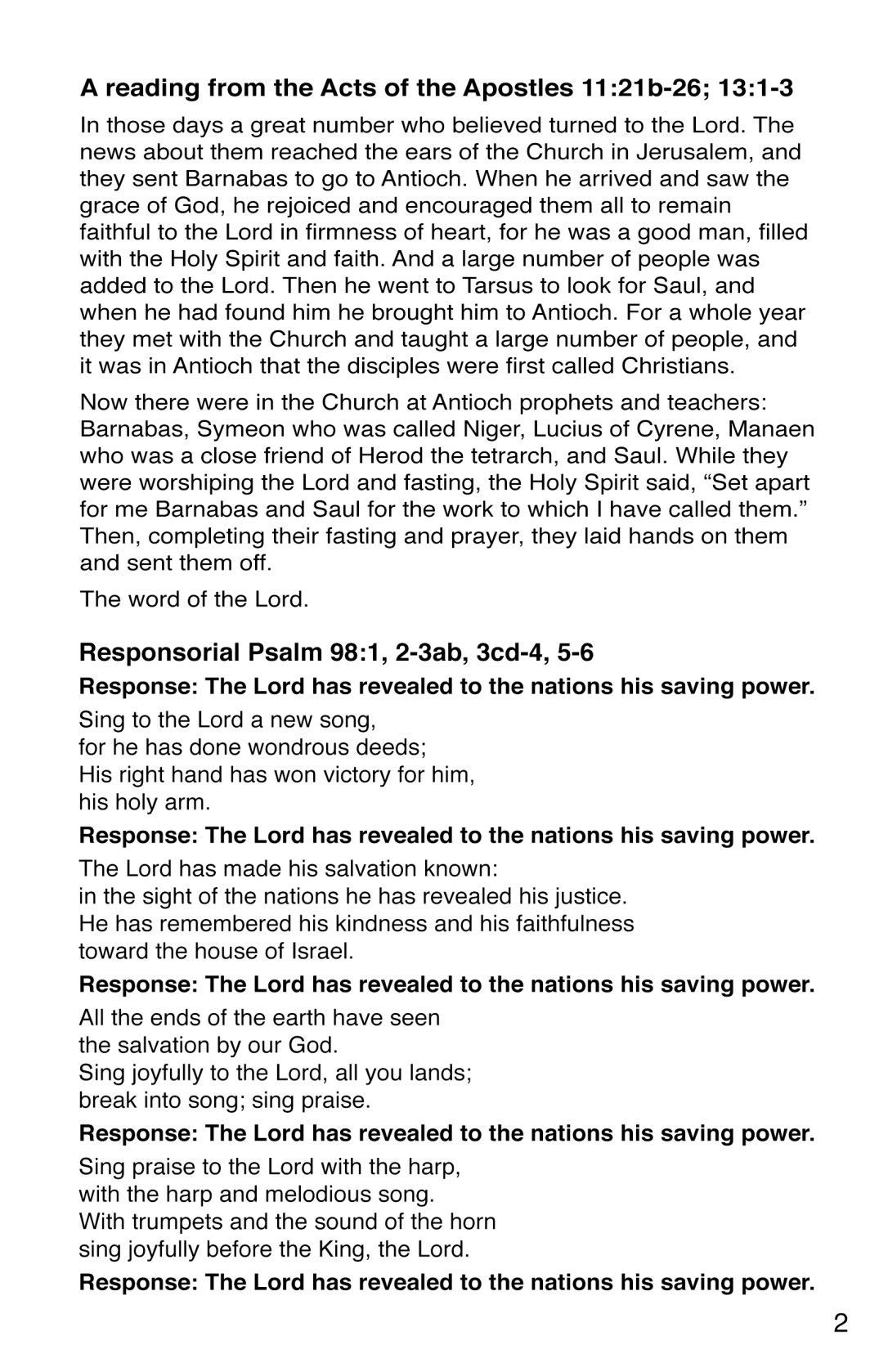 A reading from the Acts of the Apostles 11:21b-26; 13:1-3

In those days a great number who believed turned to the Lord. The news about them reached the ears of the Church in Jerusalem, and they sent Barnabas to go to Antioch. When he arrived and saw the grace of God, he rejoiced and encouraged them all to remain faithful to the Lord in firmness of heart, for he was a good man, filled with the Holy Spirit and faith. And a large number of people was added to the Lord. Then he went to Tarsus to look for Saul, and when he had found him he brought him to Antioch. For a whole year they met with the Church and taught a large number of people, and it was in Antioch that the disciples were first called Christians.

Now there were in the Church at Antioch prophets and teachers: Barnabas, Symeon who was called Niger, Lucius of Cyrene, Manaen who was a close friend of Herod the tetrarch, and Saul. While they were worshiping the Lord and fasting, the Holy Spirit said, “Set apart for me Barnabas and Saul for the work to which I have called them.” Then, completing their fasting and prayer, they laid hands on them and sent them off.

The word of the Lord.

Responsorial Psalm 98:1, 2-3ab, 3cd-4, 5-6

Response: The Lord has revealed to the nations his saving power.

Sing to the Lord a new song,
for he has done wondrous deeds;
His right hand has won victory for him,
his holy arm.

Response: The Lord has revealed to the nations his saving power.

The Lord has made his salvation known:
in the sight of the nations he has revealed his justice.
He has remembered his kindness and his faithfulness
toward the house of Israel.

Response: The Lord has revealed to the nations his saving power.

All the ends of the earth have seen
the salvation by our God.
Sing joyfully to the Lord, all you lands;
break into song; sing praise.

Response: The Lord has revealed to the nations his saving power.

Sing praise to the Lord with the harp,
with the harp and melodious song.
With trumpets and the sound of the horn
sing joyfully before the King, the Lord.

Response: The Lord has revealed to the nations his saving power.

2